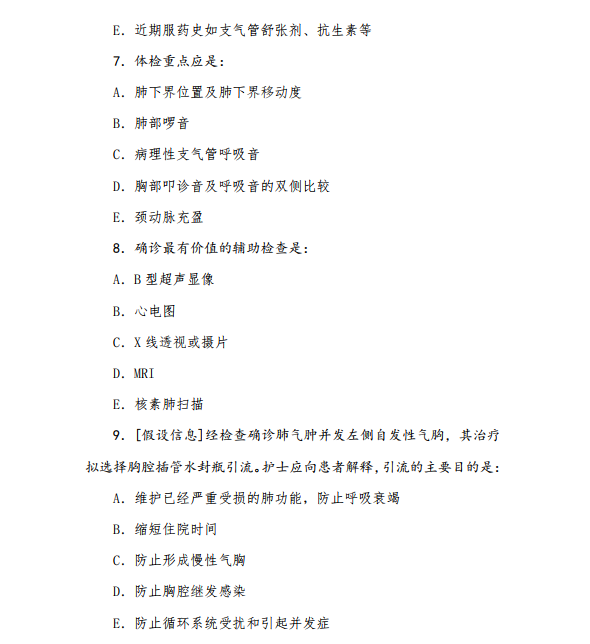 E. 近期服药史如支气管舒张剂、抗生素等

7. 体检重点应是：

A. 肺下界位置及肺下界移动度

B. 肺部啰音

C. 病理性支气管呼吸音

D. 胸部叩诊音及呼吸音的双侧比较

E. 颈动脉充盈

8. 确诊最有价值的辅助检查是：

A. B 型超声显像

B. 心电图

C. X 线透视或摄片

D. MRI

E. 核素肺扫描

9. [假设信息]经检查确诊肺气肿并发左侧自发性气胸，其治疗拟选择胸腔插管水封瓶引流。护士应向患者解释，引流的主要目的是：

A. 维护已经严重受损的肺功能，防止呼吸衰竭

B. 缩短住院时间

C. 防止形成慢性气胸

D. 防止胸腔继发感染

E. 防止循环系统受扰和引起并发症